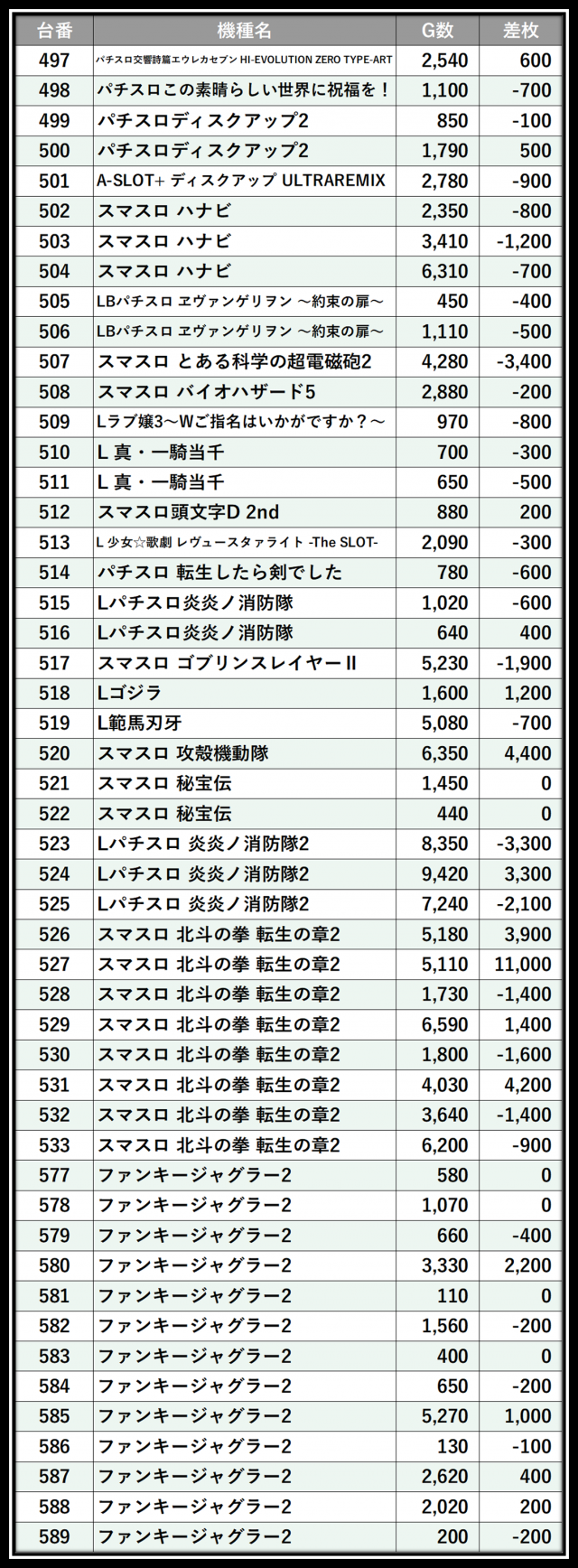 | 台番 | 機種名 | G数 | 差枚 |
|---|---|---|---|
| 497 | パチスロ交響詩篇エウレカセブン HI-EVOLUTION ZERO TYPE-ART | 2,540 | 600 |
| 498 | パチスロこの素晴らしい世界に祝福を！ | 1,100 | -700 |
| 499 | パチスロディスクアップ2 | 850 | -100 |
| 500 | パチスロディスクアップ2 | 1,790 | 500 |
| 501 | A-SLOT+ ディスクアップ ULTRAREMIX | 2,780 | -900 |
| 502 | スマスロ ハナビ | 2,350 | -800 |
| 503 | スマスロ ハナビ | 3,410 | -1,200 |
| 504 | スマスロ ハナビ | 6,310 | -700 |
| 505 | LBパチスロ ヱヴァンゲリヲン ～約束の扉～ | 450 | -400 |
| 506 | LBパチスロ ヱヴァンゲリヲン ～約束の扉～ | 1,110 | -500 |
| 507 | スマスロ とある科学の超電磁砲2 | 4,280 | -3,400 |
| 508 | スマスロ バイオハザード5 | 2,880 | -200 |
| 509 | Lラブ嬢3～Wご指名はいかがですか？～ | 970 | -800 |
| 510 | L 真・一騎当千 | 700 | -300 |
| 511 | L 真・一騎当千 | 650 | -500 |
| 512 | スマスロ頭文字D 2nd | 880 | 200 |
| 513 | L 少女☆歌劇 レヴュースタァライト -The SLOT- | 2,090 | -300 |
| 514 | パチスロ 転生したら剣でした | 780 | -600 |
| 515 | Lパチスロ炎炎ノ消防隊 | 1,020 | -600 |
| 516 | Lパチスロ炎炎ノ消防隊 | 640 | 400 |
| 517 | スマスロ ゴブリンスレイヤーII | 5,230 | -1,900 |
| 518 | Lゴジラ | 1,600 | 1,200 |
| 519 | L範馬刃牙 | 5,080 | -700 |
| 520 | スマスロ 攻殻機動隊 | 6,350 | 4,400 |
| 521 | スマスロ 秘宝伝 | 1,450 | 0 |
| 522 | スマスロ 秘宝伝 | 440 | 0 |
| 523 | Lパチスロ 炎炎ノ消防隊2 | 8,350 | -3,300 |
| 524 | Lパチスロ 炎炎ノ消防隊2 | 9,420 | 3,300 |
| 525 | Lパチスロ 炎炎ノ消防隊2 | 7,240 | -2,100 |
| 526 | スマスロ 北斗の拳 転生の章2 | 5,180 | 3,900 |
| 527 | スマスロ 北斗の拳 転生の章2 | 5,110 | 11,000 |
| 528 | スマスロ 北斗の拳 転生の章2 | 1,730 | -1,400 |
| 529 | スマスロ 北斗の拳 転生の章2 | 6,590 | 1,400 |
| 530 | スマスロ 北斗の拳 転生の章2 | 1,800 | -1,600 |
| 531 | スマスロ 北斗の拳 転生の章2 | 4,030 | 4,200 |
| 532 | スマスロ 北斗の拳 転生の章2 | 3,640 | -1,400 |
| 533 | スマスロ 北斗の拳 転生の章2 | 6,200 | -900 |
| 577 | ファンキージャグラー2 | 580 | 0 |
| 578 | ファンキージャグラー2 | 1,070 | 0 |
| 579 | ファンキージャグラー2 | 660 | -400 |
| 580 | ファンキージャグラー2 | 3,330 | 2,200 |
| 581 | ファンキージャグラー2 | 110 | 0 |
| 582 | ファンキージャグラー2 | 1,560 | -200 |
| 583 | ファンキージャグラー2 | 400 | 0 |
| 584 | ファンキージャグラー2 | 650 | -200 |
| 585 | ファンキージャグラー2 | 5,270 | 1,000 |
| 586 | ファンキージャグラー2 | 130 | -100 |
| 587 | ファンキージャグラー2 | 2,620 | 400 |
| 588 | ファンキージャグラー2 | 2,020 | 200 |
| 589 | ファンキージャグラー2 | 200 | -200 |